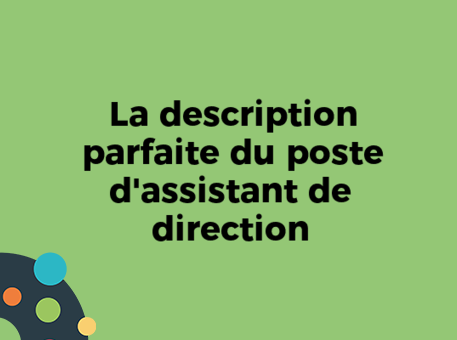 La description parfaite du poste d'assistant de direction